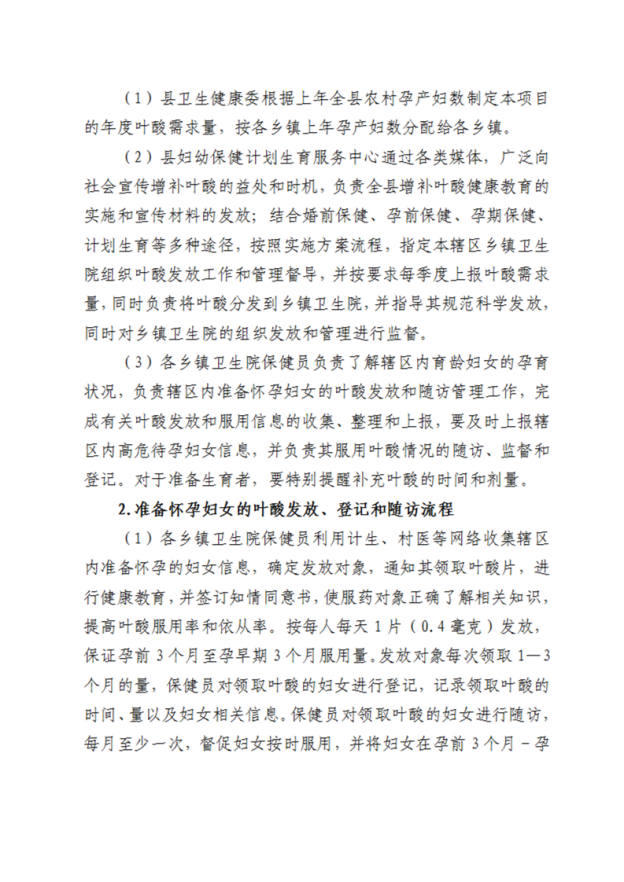 （1）县卫生健康委根据上年全县农村孕产妇数制定本项目的年度叶酸需求量，按各乡镇上年孕产妇数分配给各乡镇。

（2）县妇幼保健计划生育服务中心通过各类媒体，广泛向社会宣传增补叶酸的益处和时机，负责全县增补叶酸健康教育的实施和宣传材料的发放；结合婚前保健、孕前保健、孕期保健、计划生育等多种途径，按照实施方案流程，指定本辖区乡镇卫生院组织叶酸发放工作和管理督导，并按要求每季度上报叶酸需求量，同时负责将叶酸分发到乡镇卫生院，并指导其规范科学发放，同时对乡镇卫生院的组织发放和管理进行监督。

（3）各乡镇卫生院保健员负责了解辖区内育龄妇女的孕育状况，负责辖区内准备怀孕妇女的叶酸发放和随访管理工作，完成有关叶酸发放和服用信息的收集、整理和上报，要及时上报辖区内高危待孕妇女信息，并负责其服用叶酸情况的随访、监督和登记。对于准备生育者，要特别提醒补充叶酸的时间和剂量。

2.准备怀孕妇女的叶酸发放、登记和随访流程

（1）各乡镇卫生院保健员利用计生、村医等网络收集辖区内准备怀孕的妇女信息，确定发放对象，通知其领取叶酸片，进行健康教育，并签订知情同意书，使服药对象正确了解相关知识，提高叶酸服用率和依从率。按每人每天1片（0.4毫克）发放，保证孕前3个月至孕早期3个月服用量。发放对象每次领取1—3个月的量，保健员对领取叶酸的妇女进行登记，记录领取叶酸的时间、量以及妇女相关信息。保健员对领取叶酸的妇女进行随访，每月至少一次，督促妇女按时服用，并将妇女在孕前3个月－孕